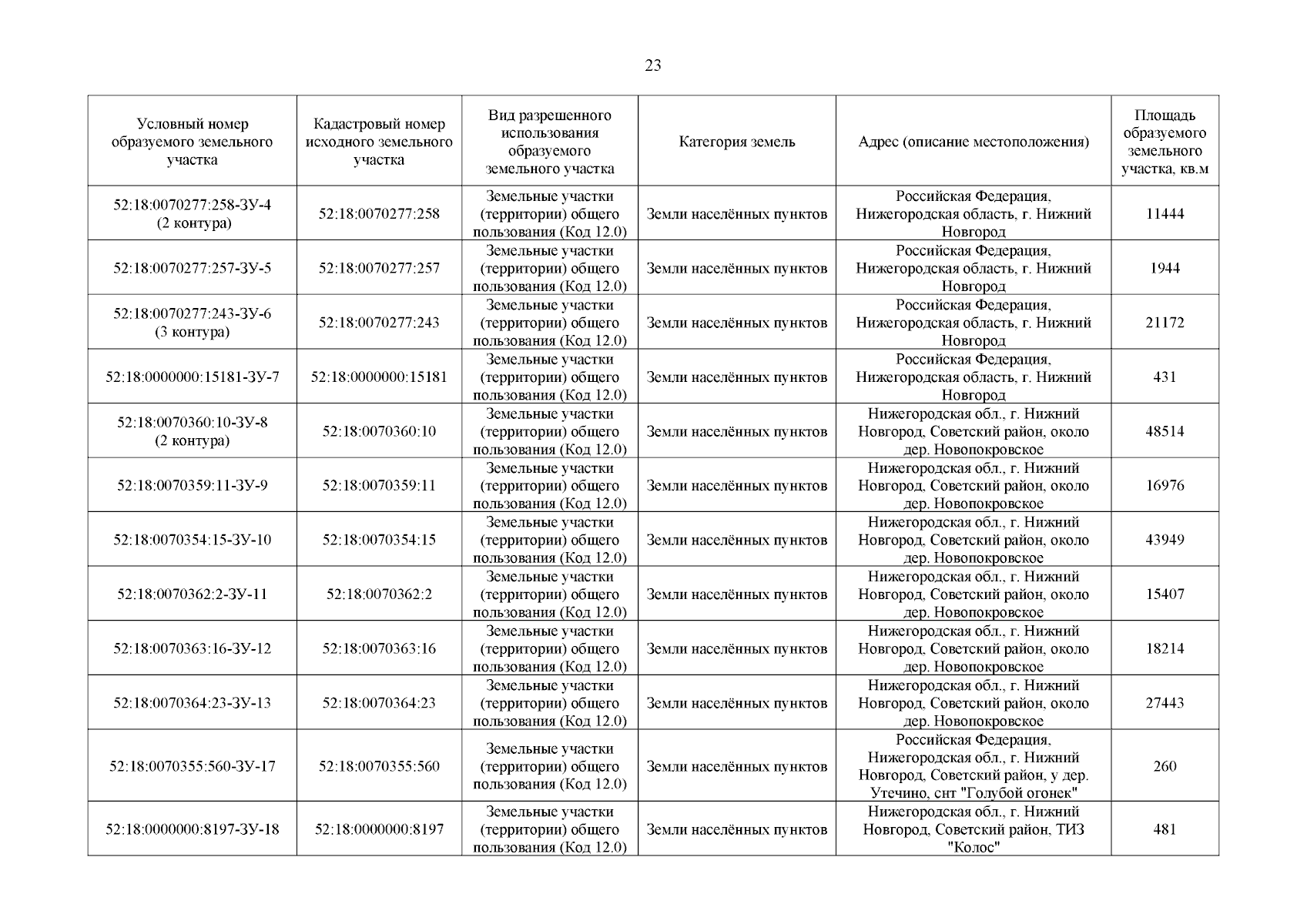 23

| Условный номер образуемого земельного участка | Кадастровый номер исходного земельного участка | Вид разрешенного использования образуемого земельного участка | Категория земель | Адрес (описание местоположения) | Площадь образуемого земельного участка, кв.м |
|---|---|---|---|---|---|
| 52:18:0070277:258-ЗУ-4 (2 контура) | 52:18:0070277:258 | Земельные участки (территории) общего пользования (Код 12.0) | Земли населённых пунктов | Российская Федерация, Нижегородская область, г. Нижний Новгород | 11444 |
| 52:18:0070277:257-ЗУ-5 | 52:18:0070277:257 | Земельные участки (территории) общего пользования (Код 12.0) | Земли населённых пунктов | Российская Федерация, Нижегородская область, г. Нижний Новгород | 1944 |
| 52:18:0070277:243-ЗУ-6 (3 контура) | 52:18:0070277:243 | Земельные участки (территории) общего пользования (Код 12.0) | Земли населённых пунктов | Российская Федерация, Нижегородская область, г. Нижний Новгород | 21172 |
| 52:18:0000000:15181-ЗУ-7 | 52:18:0000000:15181 | Земельные участки (территории) общего пользования (Код 12.0) | Земли населённых пунктов | Российская Федерация, Нижегородская область, г. Нижний Новгород | 431 |
| 52:18:0070360:10-ЗУ-8 (2 контура) | 52:18:0070360:10 | Земельные участки (территории) общего пользования (Код 12.0) | Земли населённых пунктов | Нижегородская обл., г. Нижний Новгород, Советский район, около дер. Новопокровское | 48514 |
| 52:18:0070359:11-ЗУ-9 | 52:18:0070359:11 | Земельные участки (территории) общего пользования (Код 12.0) | Земли населённых пунктов | Нижегородская обл., г. Нижний Новгород, Советский район, около дер. Новопокровское | 16976 |
| 52:18:0070354:15-ЗУ-10 | 52:18:0070354:15 | Земельные участки (территории) общего пользования (Код 12.0) | Земли населённых пунктов | Нижегородская обл., г. Нижний Новгород, Советский район, около дер. Новопокровское | 43949 |
| 52:18:0070362:2-ЗУ-11 | 52:18:0070362:2 | Земельные участки (территории) общего пользования (Код 12.0) | Земли населённых пунктов | Нижегородская обл., г. Нижний Новгород, Советский район, около дер. Новопокровское | 15407 |
| 52:18:0070363:16-ЗУ-12 | 52:18:0070363:16 | Земельные участки (территории) общего пользования (Код 12.0) | Земли населённых пунктов | Нижегородская обл., г. Нижний Новгород, Советский район, около дер. Новопокровское | 18214 |
| 52:18:0070364:23-ЗУ-13 | 52:18:0070364:23 | Земельные участки (территории) общего пользования (Код 12.0) | Земли населённых пунктов | Нижегородская обл., г. Нижний Новгород, Советский район, около дер. Новопокровское | 27443 |
| 52:18:0070355:560-ЗУ-17 | 52:18:0070355:560 | Земельные участки (территории) общего пользования (Код 12.0) | Земли населённых пунктов | Российская Федерация, Нижегородская обл., г. Нижний Новгород, Советский район, у дер. Утечино, снт "Голубой огонек" | 260 |
| 52:18:0000000:8197-ЗУ-18 | 52:18:0000000:8197 | Земельные участки (территории) общего пользования (Код 12.0) | Земли населённых пунктов | Нижегородская обл., г. Нижний Новгород, Советский район, ТИЗ "Колос" | 481 |